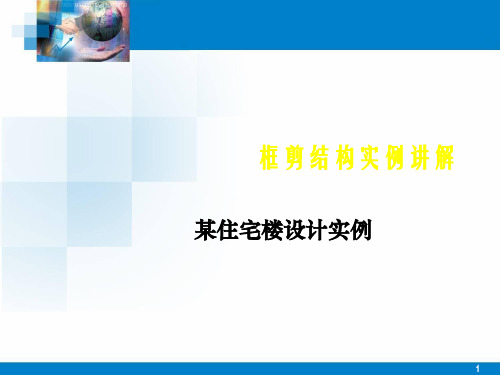 框剪结构实例讲解

某住宅楼设计实例

1